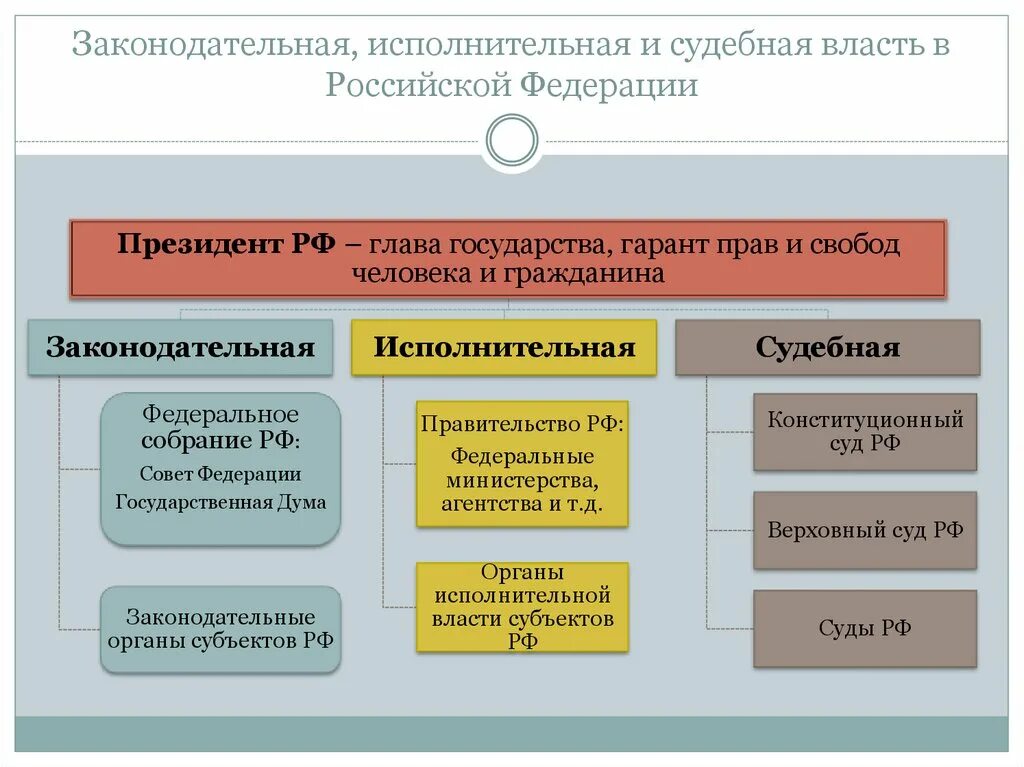 Законодательная, исполнительная и судебная власть в Российской Федерации

Президент РФ – глава государства, гарант прав и свобод человека и гражданина

Законодательная

Федеральное собрание РФ:
Совет Федерации
Государственная Дума

Законодательные органы субъектов РФ

Исполнительная

Правительство РФ:
Федеральные министерства, агентства и т.д.

Органы исполнительной власти субъектов РФ

Судебная

Конституционный суд РФ

Верховный суд РФ

Суды РФ